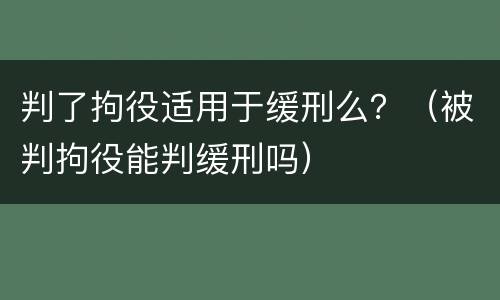 判了拘役适用于缓刑么？（被判拘役能判缓刑吗）